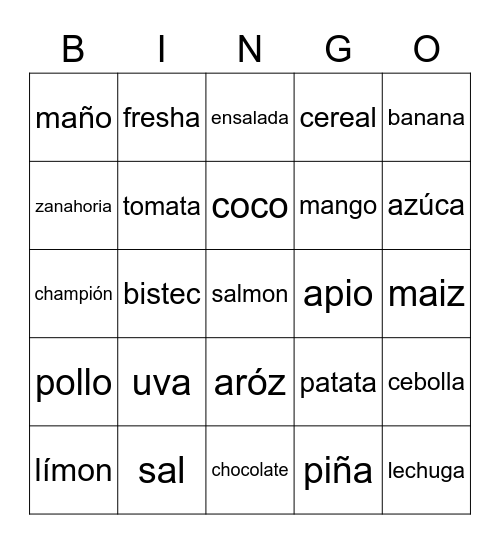 | B | I | N | G | O |
|---|---|---|---|---|
| maño | fresha | ensalada | cereal | banana |
| zanahoria | tomata | coco | mango | azúca |
| champión | bistec | salmon | apio | maiz |
| pollo | uva | aróz | patata | cebolla |
| límon | sal | chocolate | piña | lechuga |